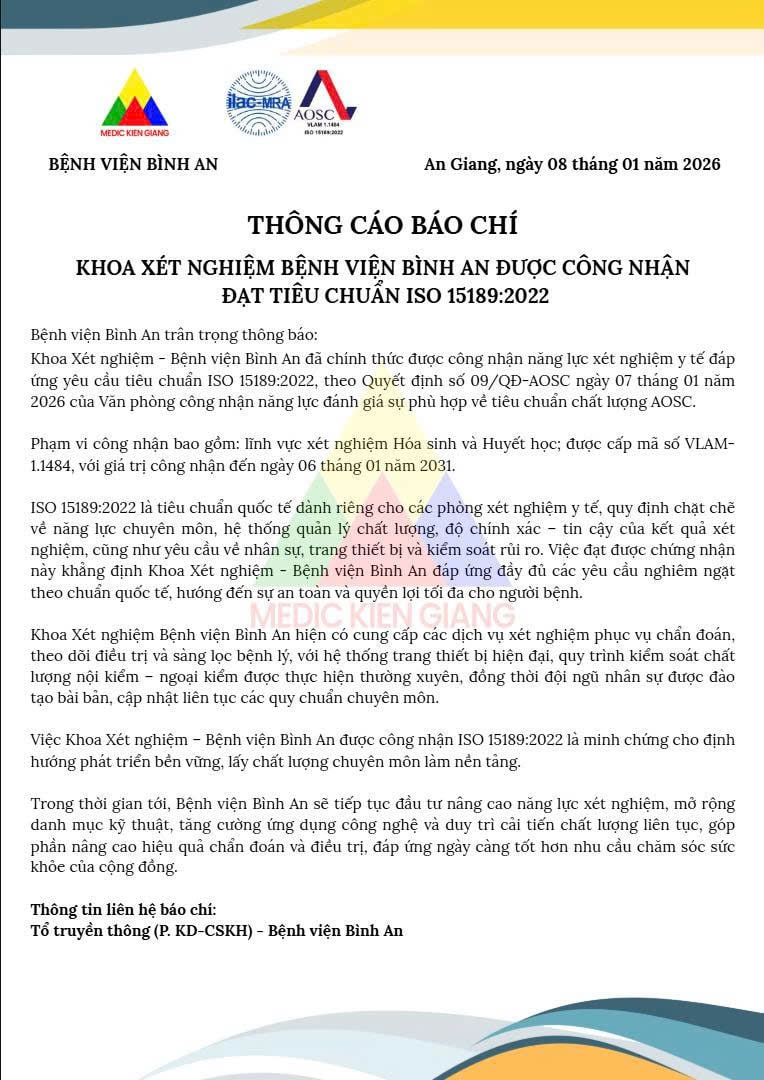 MEDIC KIEN GIANG

ilac-MRA

AOSC
VLAM 1.1484
ISO 15189:2022

BỆNH VIỆN BÌNH AN

An Giang, ngày 08 tháng 01 năm 2026

THÔNG CÁO BÁO CHÍ

KHOA XÉT NGHIỆM BỆNH VIỆN BÌNH AN ĐƯỢC CÔNG NHẬN ĐẠT TIÊU CHUẨN ISO 15189:2022

Bệnh viện Bình An trân trọng thông báo:

Khoa Xét nghiệm - Bệnh viện Bình An đã chính thức được công nhận năng lực xét nghiệm y tế đáp ứng yêu cầu tiêu chuẩn ISO 15189:2022, theo Quyết định số 09/QĐ-AOSC ngày 07 tháng 01 năm 2026 của Văn phòng công nhận năng lực đánh giá sự phù hợp về tiêu chuẩn chất lượng AOSC.

Phạm vi công nhận bao gồm: lĩnh vực xét nghiệm Hóa sinh và Huyết học; được cấp mã số VLAM-1.1484, với giá trị công nhận đến ngày 06 tháng 01 năm 2031.

ISO 15189:2022 là tiêu chuẩn quốc tế dành riêng cho các phòng xét nghiệm y tế, quy định chặt chẽ về năng lực chuyên môn, hệ thống quản lý chất lượng, độ chính xác – tin cậy của kết quả xét nghiệm, cũng như yêu cầu về nhân sự, trang thiết bị và kiểm soát rủi ro. Việc đạt được chứng nhận này khẳng định Khoa Xét nghiệm - Bệnh viện Bình An đáp ứng đầy đủ các yêu cầu nghiêm ngặt theo chuẩn quốc tế, hướng đến sự an toàn và quyền lợi tối đa cho người bệnh.

MEDIC KIEN GIANG

Khoa Xét nghiệm Bệnh viện Bình An hiện có cung cấp các dịch vụ xét nghiệm phục vụ chẩn đoán, theo dõi điều trị và sàng lọc bệnh lý, với hệ thống trang thiết bị hiện đại, quy trình kiểm soát chất lượng nội kiểm – ngoại kiểm được thực hiện thường xuyên, đồng thời đội ngũ nhân sự được đào tạo bài bản, cập nhật liên tục các quy chuẩn chuyên môn.

Việc Khoa Xét nghiệm – Bệnh viện Bình An được công nhận ISO 15189:2022 là minh chứng cho định hướng phát triển bền vững, lấy chất lượng chuyên môn làm nền tảng.

Trong thời gian tới, Bệnh viện Bình An sẽ tiếp tục đầu tư nâng cao năng lực xét nghiệm, mở rộng danh mục kỹ thuật, tăng cường ứng dụng công nghệ và duy trì cải tiến chất lượng liên tục, góp phần nâng cao hiệu quả chẩn đoán và điều trị, đáp ứng ngày càng tốt hơn nhu cầu chăm sóc sức khỏe của cộng đồng.

Thông tin liên hệ báo chí:
Tổ truyền thông (P. KD-CSKH) - Bệnh viện Bình An